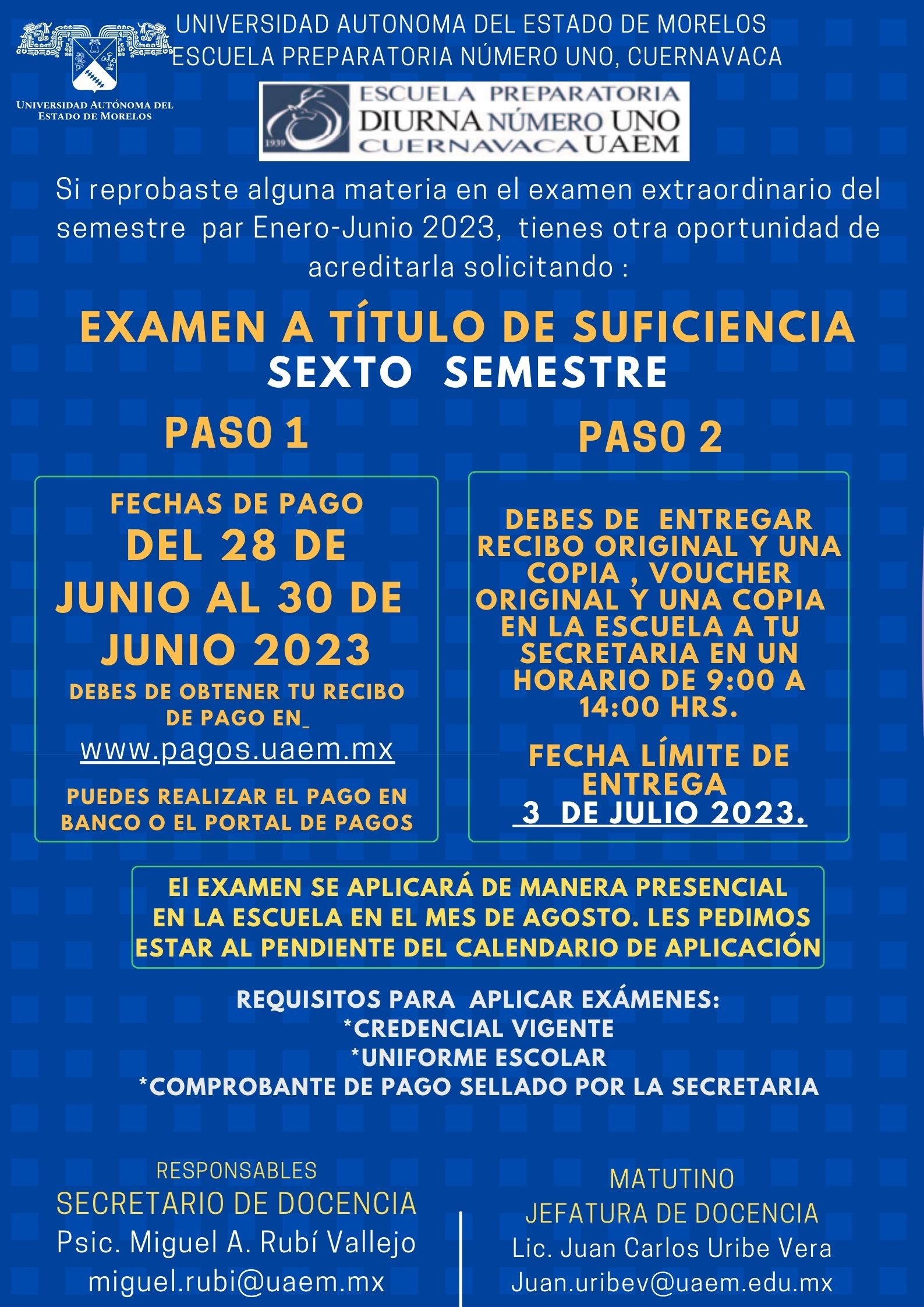 UNIVERSIDAD AUTÓNOMA DEL ESTADO DE MORELOS

UNIVERSIDAD AUTONOMA DEL ESTADO DE MORELOS
ESCUELA PREPARATORIA NÚMERO UNO, CUERNAVACA

1939
ESCUELA PREPARATORIA
DIURNA NÚMERO UNO
CUERNAVACA UAEM

Si reprobaste alguna materia en el examen extraordinario del semestre par Enero-Junio 2023, tienes otra oportunidad de acreditarla solicitando :

EXAMEN A TÍTULO DE SUFICIENCIA
SEXTO SEMESTRE

PASO 1

FECHAS DE PAGO
DEL 28 DE JUNIO AL 30 DE JUNIO 2023

DEBES DE OBTENER TU RECIBO DE PAGO EN_
www.pagos.uaem.mx

PUEDES REALIZAR EL PAGO EN BANCO O EL PORTAL DE PAGOS

PASO 2

DEBES DE ENTREGAR RECIBO ORIGINAL Y UNA COPIA , VOUCHER ORIGINAL Y UNA COPIA EN LA ESCUELA A TU SECRETARIA EN UN HORARIO DE 9:00 A 14:00 HRS.

FECHA LÍMITE DE ENTREGA
3 DE JULIO 2023.

El EXAMEN SE APLICARÁ DE MANERA PRESENCIAL EN LA ESCUELA EN EL MES DE AGOSTO. LES PEDIMOS ESTAR AL PENDIENTE DEL CALENDARIO DE APLICACIÓN

REQUISITOS PARA APLICAR EXÁMENES:
*CREDENCIAL VIGENTE
*UNIFORME ESCOLAR
*COMPROBANTE DE PAGO SELLADO POR LA SECRETARIA

RESPONSABLES
SECRETARIO DE DOCENCIA
Psic. Miguel A. Rubí Vallejo
miguel.rubi@uaem.mx

MATUTINO
JEFATURA DE DOCENCIA
Lic. Juan Carlos Uribe Vera
Juan.uribev@uaem.edu.mx